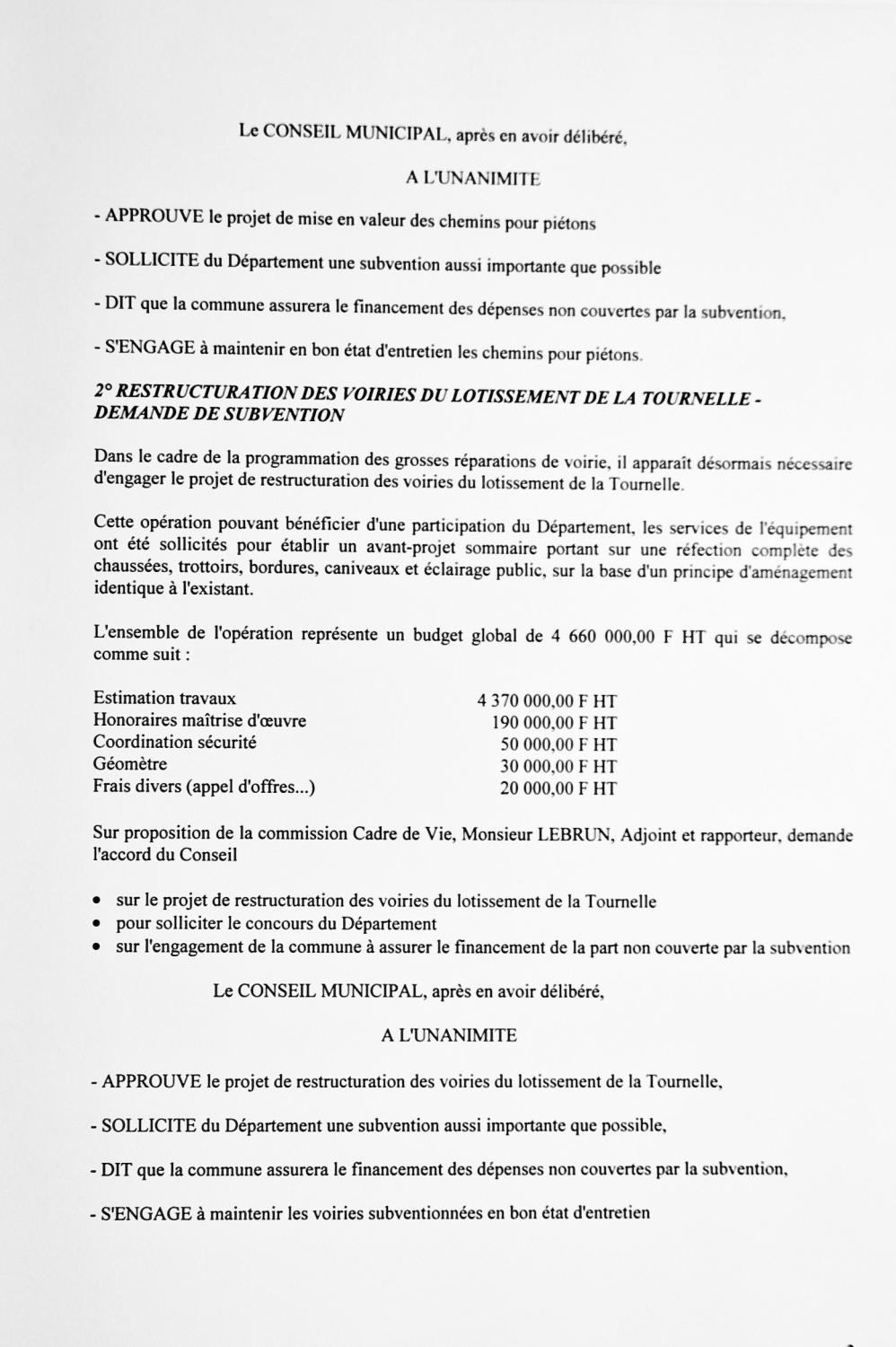 Le CONSEIL MUNICIPAL, après en avoir délibéré,

A L'UNANIMITE

- APPROUVE le projet de mise en valeur des chemins pour piétons

- SOLLICITE du Département une subvention aussi importante que possible

- DIT que la commune assurera le financement des dépenses non couvertes par la subvention,

- S'ENGAGE à maintenir en bon état d'entretien les chemins pour piétons.

2° RESTRUCTURATION DES VOIRIES DU LOTISSEMENT DE LA TOURNELLE - DEMANDE DE SUBVENTION

Dans le cadre de la programmation des grosses réparations de voirie, il apparaît désormais nécessaire d'engager le projet de restructuration des voiries du lotissement de la Tournelle.

Cette opération pouvant bénéficier d'une participation du Département, les services de l'équipement ont été sollicités pour établir un avant-projet sommaire portant sur une réfection complète des chaussées, trottoirs, bordures, caniveaux et éclairage public, sur la base d'un principe d'aménagement identique à l'existant.

L'ensemble de l'opération représente un budget global de 4 660 000,00 F HT qui se décompose comme suit :

| | |
|---|---|
| Estimation travaux | 4 370 000,00 F HT |
| Honoraires maîtrise d'œuvre | 190 000,00 F HT |
| Coordination sécurité | 50 000,00 F HT |
| Géomètre | 30 000,00 F HT |
| Frais divers (appel d'offres...) | 20 000,00 F HT |

Sur proposition de la commission Cadre de Vie, Monsieur LEBRUN, Adjoint et rapporteur, demande l'accord du Conseil

• sur le projet de restructuration des voiries du lotissement de la Tournelle
• pour solliciter le concours du Département
• sur l'engagement de la commune à assurer le financement de la part non couverte par la subvention

Le CONSEIL MUNICIPAL, après en avoir délibéré,

A L'UNANIMITE

- APPROUVE le projet de restructuration des voiries du lotissement de la Tournelle,

- SOLLICITE du Département une subvention aussi importante que possible,

- DIT que la commune assurera le financement des dépenses non couvertes par la subvention,

- S'ENGAGE à maintenir les voiries subventionnées en bon état d'entretien